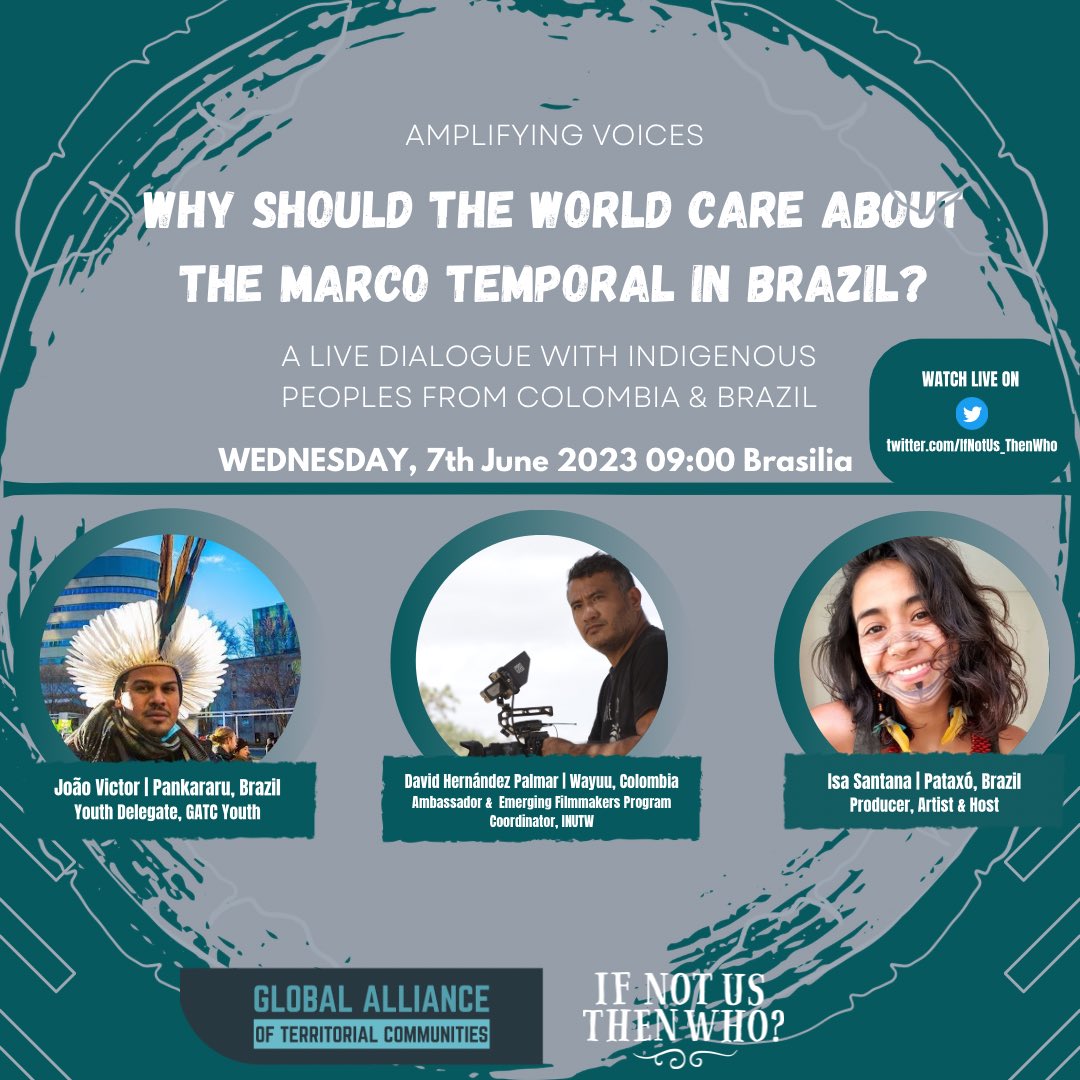 AMPLIFYING VOICES

WHY SHOULD THE WORLD CARE ABOUT THE MARCO TEMPORAL IN BRAZIL?

A LIVE DIALOGUE WITH INDIGENOUS PEOPLES FROM COLOMBIA & BRAZIL

WEDNESDAY, 7th June 2023 09:00 Brasilia

WATCH LIVE ON

twitter.com/IfNotUs_ThenWho

João Victor | Pankararu, Brazil
Youth Delegate, GATC Youth

David Hernández Palmar | Wayuu, Colombia
Ambassador & Emerging Filmmakers Program Coordinator, INUTW

Isa Santana | Pataxó, Brazil
Producer, Artist & Host

GLOBAL ALLIANCE OF TERRITORIAL COMMUNITIES

IF NOT US THEN WHO?